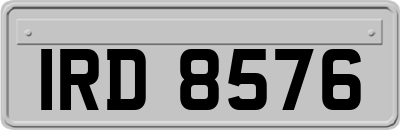 IRD 8576